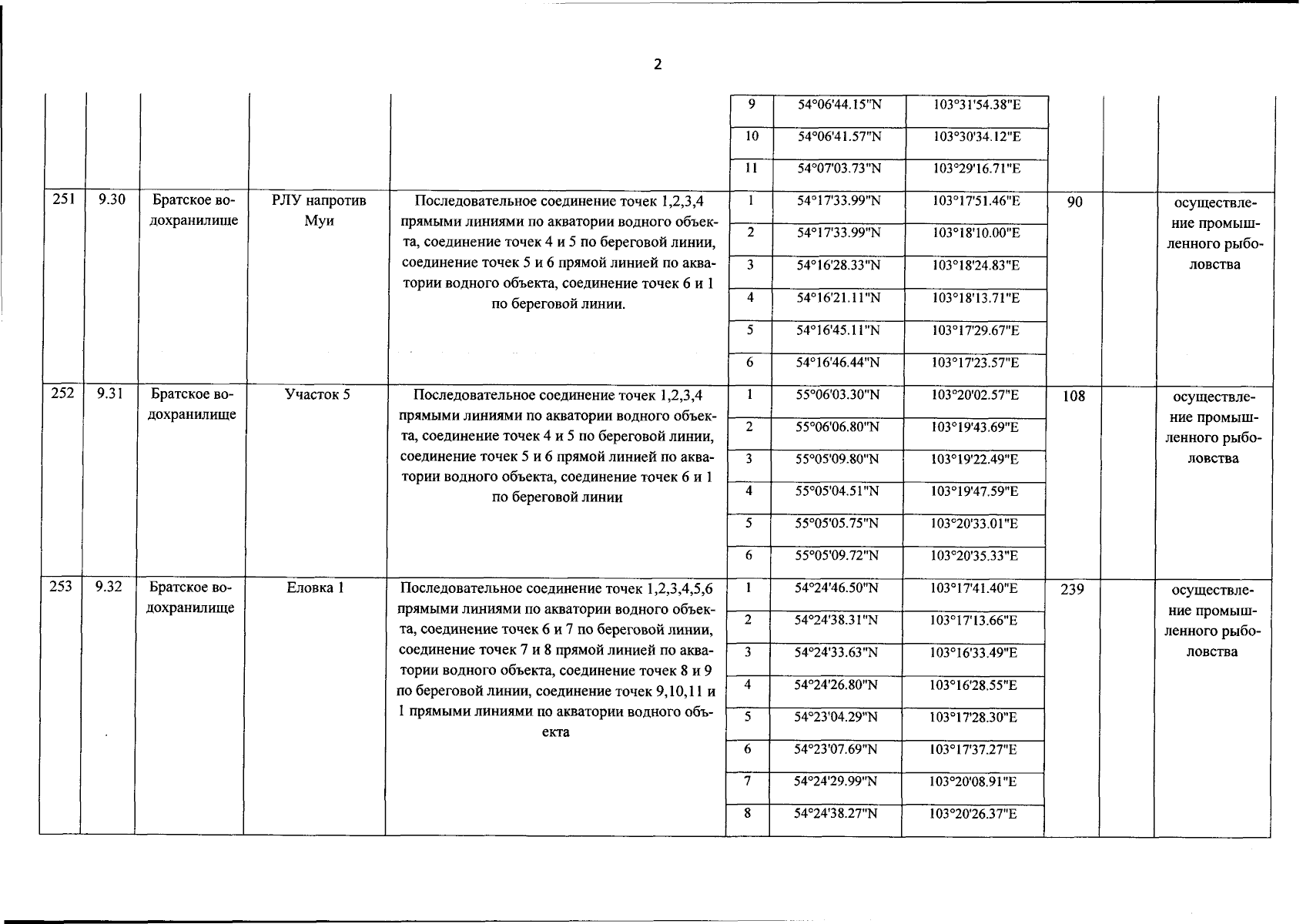 2

| | | | | | | | | | | |
|---|---|---|---|---|---|---|---|---|---|---|
| | | | | | 9 | 54°06'44.15"N | 103°31'54.38"E | | | |
| | | | | | 10 | 54°06'41.57"N | 103°30'34.12"E | | | |
| | | | | | 11 | 54°07'03.73"N | 103°29'16.71"E | | | |
| 251 | 9.30 | Братское водохранилище | РЛУ напротив Муи | Последовательное соединение точек 1,2,3,4 прямыми линиями по акватории водного объекта, соединение точек 4 и 5 по береговой линии, соединение точек 5 и 6 прямой линией по акватории водного объекта, соединение точек 6 и 1 по береговой линии. | 1 | 54°17'33.99"N | 103°17'51.46"E | 90 | | осуществление промышленного рыболовства |
| | | | | | 2 | 54°17'33.99"N | 103°18'10.00"E | | | |
| | | | | | 3 | 54°16'28.33"N | 103°18'24.83"E | | | |
| | | | | | 4 | 54°16'21.11"N | 103°18'13.71"E | | | |
| | | | | | 5 | 54°16'45.11"N | 103°17'29.67"E | | | |
| | | | | | 6 | 54°16'46.44"N | 103°17'23.57"E | | | |
| 252 | 9.31 | Братское водохранилище | Участок 5 | Последовательное соединение точек 1,2,3,4 прямыми линиями по акватории водного объекта, соединение точек 4 и 5 по береговой линии, соединение точек 5 и 6 прямой линией по акватории водного объекта, соединение точек 6 и 1 по береговой линии | 1 | 55°06'03.30"N | 103°20'02.57"E | 108 | | осуществление промышленного рыболовства |
| | | | | | 2 | 55°06'06.80"N | 103°19'43.69"E | | | |
| | | | | | 3 | 55°05'09.80"N | 103°19'22.49"E | | | |
| | | | | | 4 | 55°05'04.51"N | 103°19'47.59"E | | | |
| | | | | | 5 | 55°05'05.75"N | 103°20'33.01"E | | | |
| | | | | | 6 | 55°05'09.72"N | 103°20'35.33"E | | | |
| 253 | 9.32 | Братское водохранилище | Еловка 1 | Последовательное соединение точек 1,2,3,4,5,6 прямыми линиями по акватории водного объекта, соединение точек 6 и 7 по береговой линии, соединение точек 7 и 8 прямой линией по акватории водного объекта, соединение точек 8 и 9 по береговой линии, соединение точек 9,10,11 и 1 прямыми линиями по акватории водного объекта | 1 | 54°24'46.50"N | 103°17'41.40"E | 239 | | осуществление промышленного рыболовства |
| | | | | | 2 | 54°24'38.31"N | 103°17'13.66"E | | | |
| | | | | | 3 | 54°24'33.63"N | 103°16'33.49"E | | | |
| | | | | | 4 | 54°24'26.80"N | 103°16'28.55"E | | | |
| | | | | | 5 | 54°23'04.29"N | 103°17'28.30"E | | | |
| | | | | | 6 | 54°23'07.69"N | 103°17'37.27"E | | | |
| | | | | | 7 | 54°24'29.99"N | 103°20'08.91"E | | | |
| | | | | | 8 | 54°24'38.27"N | 103°20'26.37"E | | | |